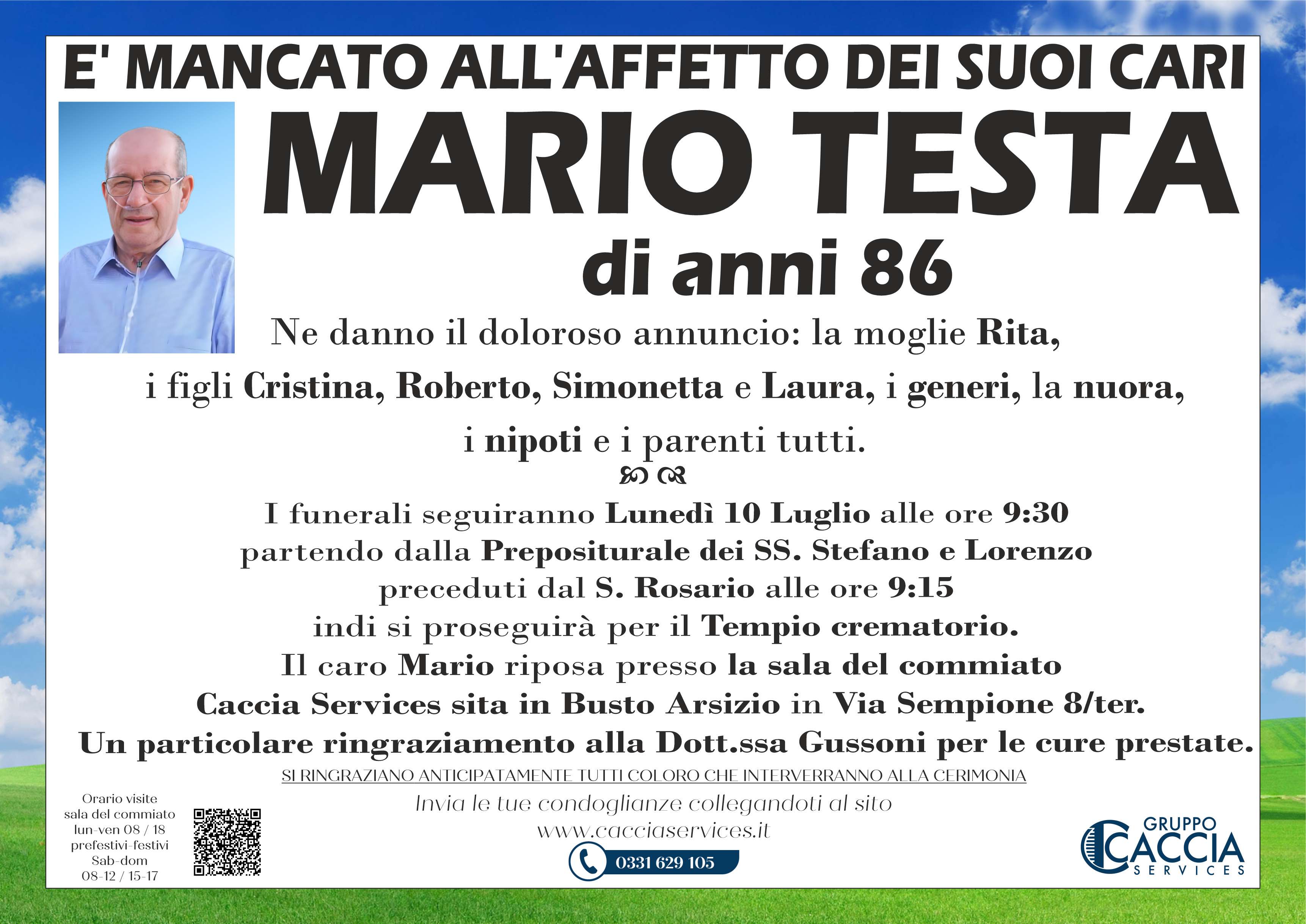 E' MANCATO ALL'AFFETTO DEI SUOI CARI

MARIO TESTA

di anni 86

Ne danno il doloroso annuncio: la moglie Rita, i figli Cristina, Roberto, Simonetta e Laura, i generi, la nuora, i nipoti e i parenti tutti.

I funerali seguiranno Lunedì 10 Luglio alle ore 9:30 partendo dalla Prepositurale dei SS. Stefano e Lorenzo preceduti dal S. Rosario alle ore 9:15 indi si proseguirà per il Tempio crematorio.
Il caro Mario riposa presso la sala del commiato Caccia Services sita in Busto Arsizio in Via Sempione 8/ter.
Un particolare ringraziamento alla Dott.ssa Gussoni per le cure prestate.

SI RINGRAZIANO ANTICIPATAMENTE TUTTI COLORO CHE INTERVERRANNO ALLA CERIMONIA

Orario visite sala del commiato lun-ven 08 / 18 prefestivi-festivi Sab-dom 08-12 / 15-17

Invia le tue condoglianze collegandoti al sito www.cacciaservices.it

0331 629 105

GRUPPO CACCIA SERVICES